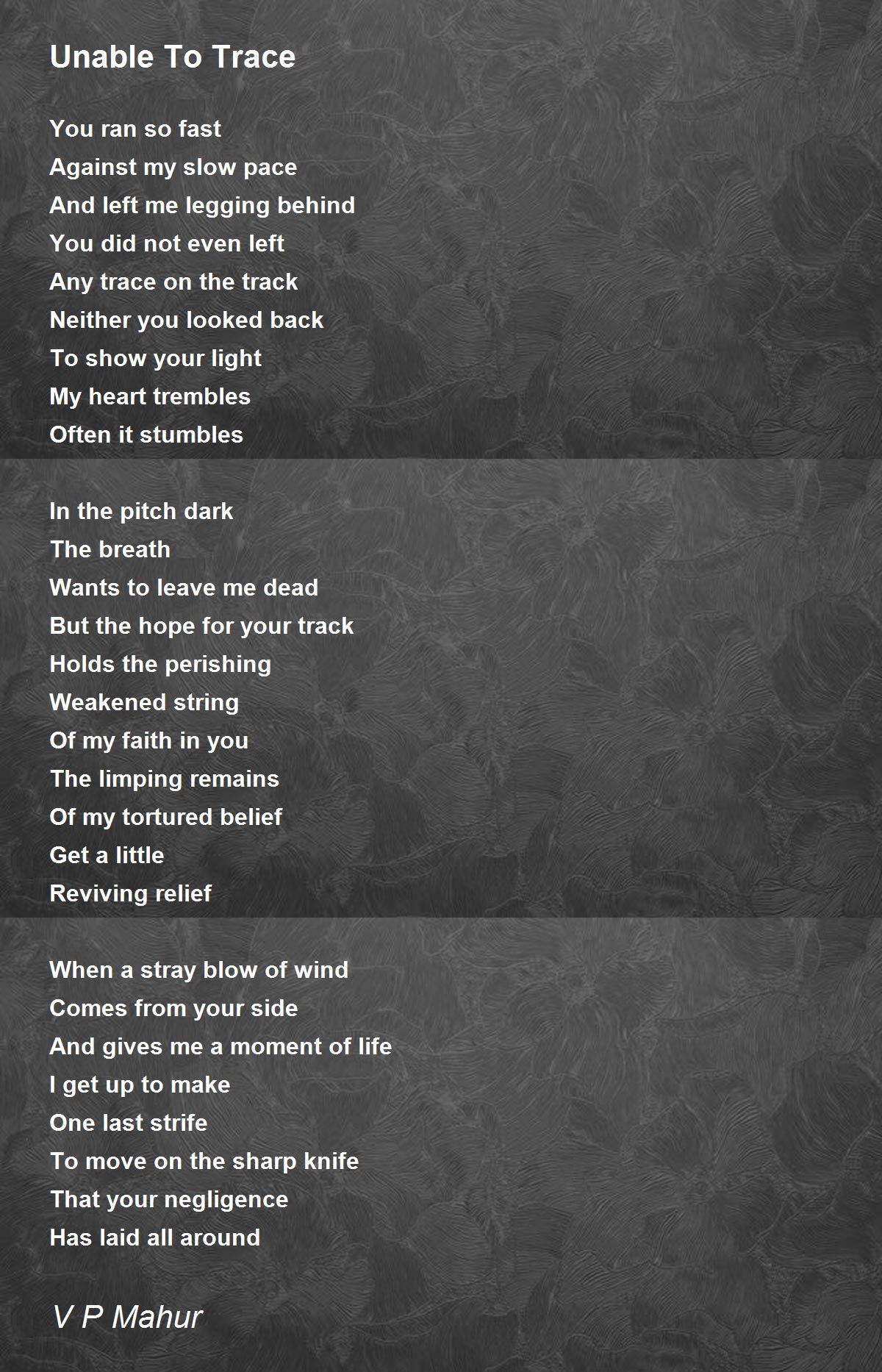 Unable To Trace

You ran so fast
Against my slow pace
And left me legging behind
You did not even left
Any trace on the track
Neither you looked back
To show your light
My heart trembles
Often it stumbles

In the pitch dark
The breath
Wants to leave me dead
But the hope for your track
Holds the perishing
Weakened string
Of my faith in you
The limping remains
Of my tortured belief
Get a little
Reviving relief

When a stray blow of wind
Comes from your side
And gives me a moment of life
I get up to make
One last strife
To move on the sharp knife
That your negligence
Has laid all around

V P Mahur